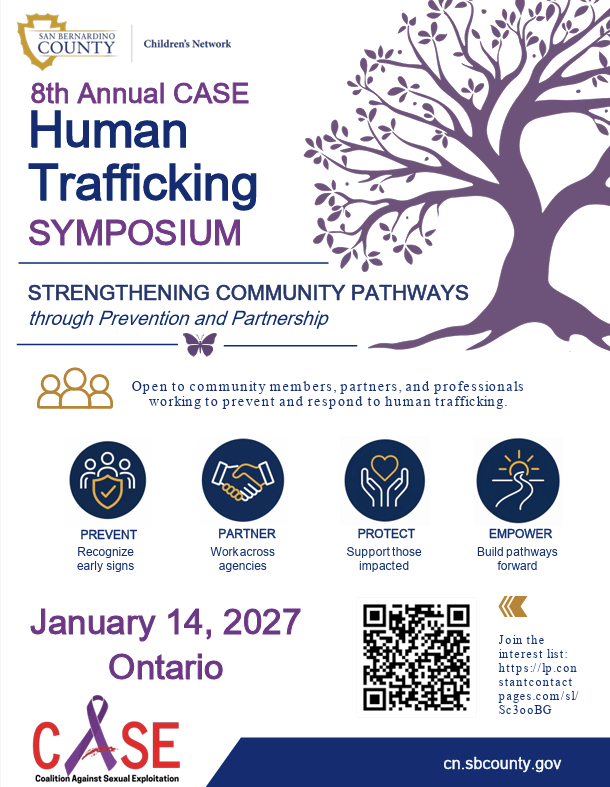 SAN BERNARDINO COUNTY

Children's Network

8th Annual CASE
Human Trafficking
SYMPOSIUM

STRENGTHENING COMMUNITY PATHWAYS
through Prevention and Partnership

Open to community members, partners, and professionals working to prevent and respond to human trafficking.

PREVENT
Recognize early signs

PARTNER
Work across agencies

PROTECT
Support those impacted

EMPOWER
Build pathways forward

January 14, 2027
Ontario

Join the interest list: https://lp.constantcontactpages.com/sl/Sc3ooBG

CASE
Coalition Against Sexual Exploitation

cn.sbcounty.gov